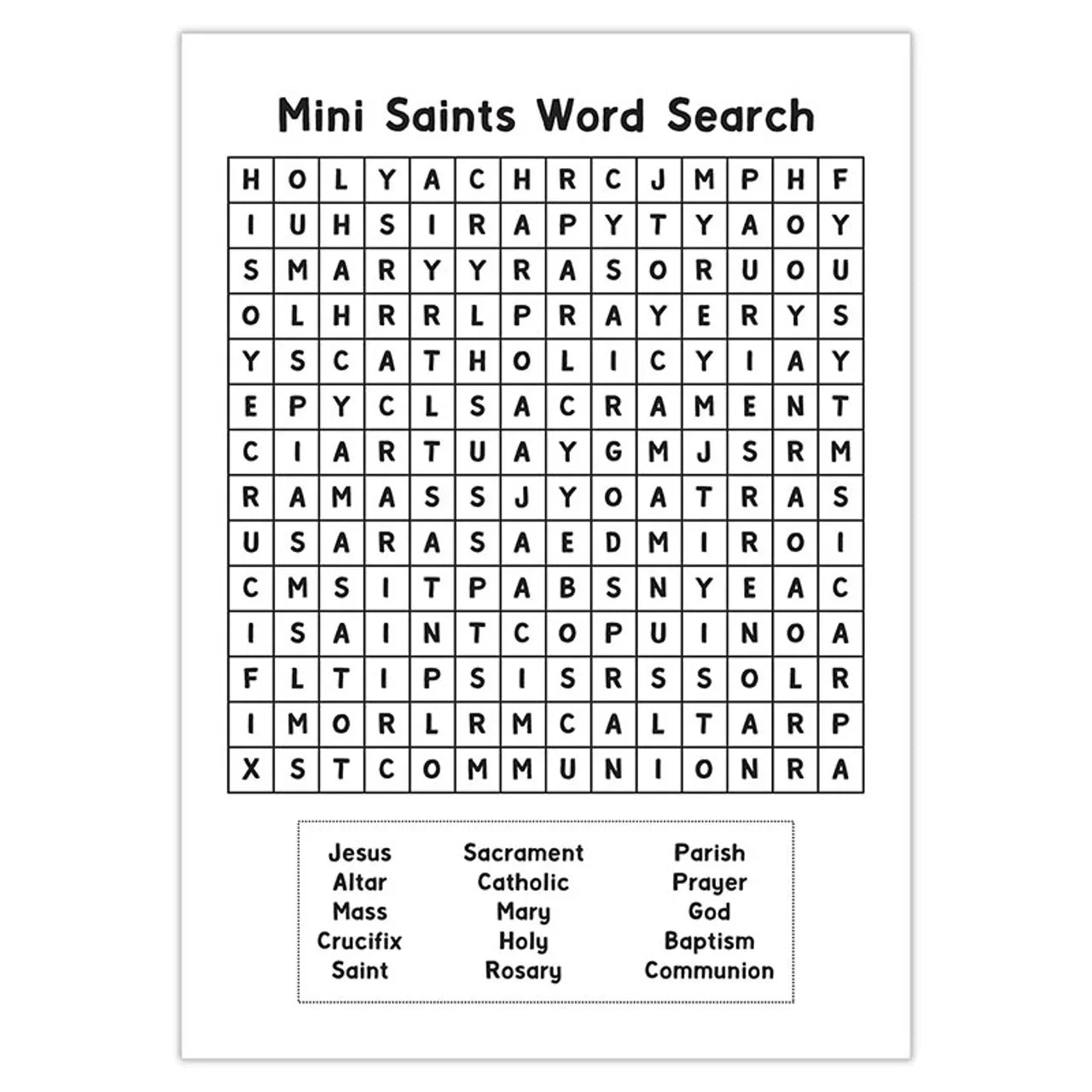 Mini Saints Word Search

| H | O | L | Y | A | C | H | R | C | J | M | P | H | F |
|---|---|---|---|---|---|---|---|---|---|---|---|---|---|
| I | U | H | S | I | R | A | P | Y | T | Y | A | O | Y |
| S | M | A | R | Y | Y | R | A | S | O | R | U | O | U |
| O | L | H | R | R | L | P | R | A | Y | E | R | Y | S |
| Y | S | C | A | T | H | O | L | I | C | Y | I | A | Y |
| E | P | Y | C | L | S | A | C | R | A | M | E | N | T |
| C | I | A | R | T | U | A | Y | G | M | J | S | R | M |
| R | A | M | A | S | S | J | Y | O | A | T | R | A | S |
| U | S | A | R | A | S | A | E | D | M | I | R | O | I |
| C | M | S | I | T | P | A | B | S | N | Y | E | A | C |
| I | S | A | I | N | T | C | O | P | U | I | N | O | A |
| F | L | T | I | P | S | I | S | R | S | S | O | L | R |
| I | M | O | R | L | R | M | C | A | L | T | A | R | P |
| X | S | T | C | O | M | M | U | N | I | O | N | R | A |

Jesus
Altar
Mass
Crucifix
Saint

Sacrament
Catholic
Mary
Holy
Rosary

Parish
Prayer
God
Baptism
Communion